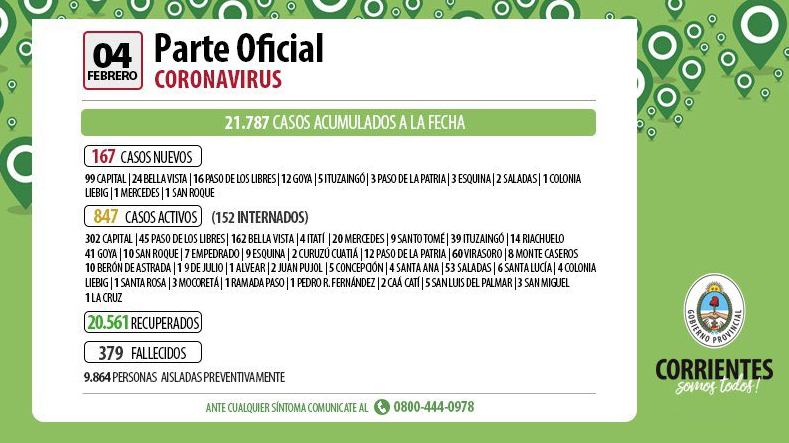 04 FEBRERO

Parte Oficial
CORONAVIRUS

21.787 CASOS ACUMULADOS A LA FECHA

167 CASOS NUEVOS

99 CAPITAL | 24 BELLA VISTA | 16 PASO DE LOS LIBRES | 12 GOYA | 5 ITUZAINGÓ | 3 PASO DE LA PATRIA | 3 ESQUINA | 2 SALADAS | 1 COLONIA LIEBIG | 1 MERCEDES | 1 SAN ROQUE

847 CASOS ACTIVOS (152 INTERNADOS)

302 CAPITAL | 45 PASO DE LOS LIBRES | 162 BELLA VISTA | 4 ITATÍ | 20 MERCEDES | 9 SANTO TOMÉ | 39 ITUZAINGÓ | 14 RIACHUELO 41 GOYA | 10 SAN ROQUE | 7 EMPEDRADO | 9 ESQUINA | 2 CURUZÚ CUATIÁ | 12 PASO DE LA PATRIA | 60 VIRASORO | 8 MONTE CASEROS 10 BERÓN DE ASTRADA | 1 9 DE JULIO | 1 ALVEAR | 2 JUAN PUJOL | 5 CONCEPCIÓN | 4 SANTA ANA | 53 SALADAS | 6 SANTA LUCÍA | 4 COLONIA LIEBIG | 1 SANTA ROSA | 3 MOCORETÁ | 1 RAMADA PASO | 1 PEDRO R. FERNÁNDEZ | 2 CAÁ CATÍ | 5 SAN LUIS DEL PALMAR | 3 SAN MIGUEL 1 LA CRUZ

20.561 RECUPERADOS

379 FALLECIDOS

9.864 PERSONAS AISLADAS PREVENTIVAMENTE

ANTE CUALQUIER SÍNTOMA COMUNICATE AL 0800-444-0978

GOBIERNO PROVINCIAL

CORRIENTES
somos todos!